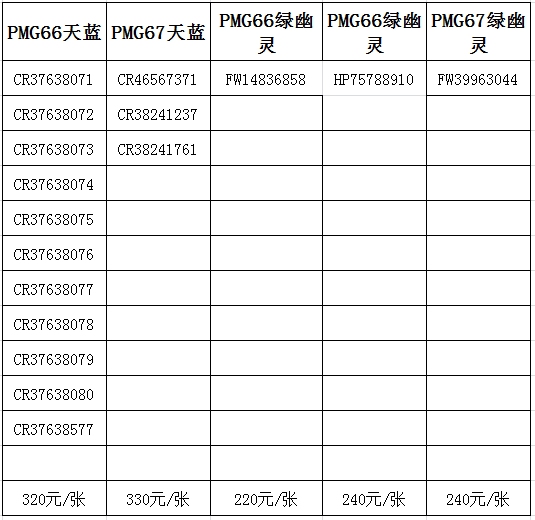 | PMG66天蓝 | PMG67天蓝 | PMG66绿幽灵 | PMG66绿幽灵 | PMG67绿幽灵 |
|---|---|---|---|---|
| CR37638071 | CR46567371 | FW14836858 | HP75788910 | FW39963044 |
| CR37638072 | CR38241237 | | | |
| CR37638073 | CR38241761 | | | |
| CR37638074 | | | | |
| CR37638075 | | | | |
| CR37638076 | | | | |
| CR37638077 | | | | |
| CR37638078 | | | | |
| CR37638079 | | | | |
| CR37638080 | | | | |
| CR37638577 | | | | |
| | | | | |
| 320元/张 | 330元/张 | 220元/张 | 240元/张 | 240元/张 |